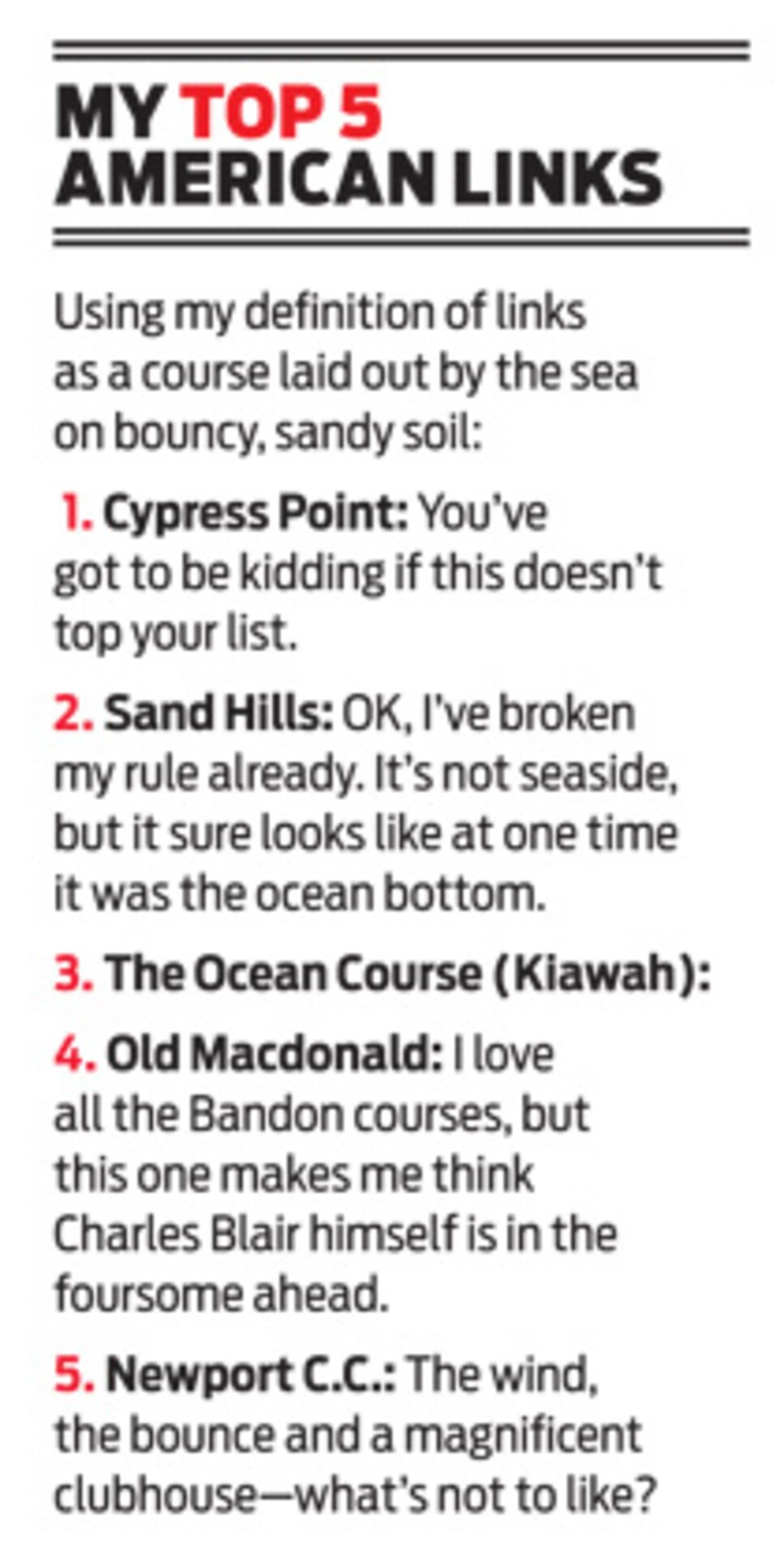 MY TOP 5 AMERICAN LINKS

Using my definition of links as a course laid out by the sea on bouncy, sandy soil:

1. Cypress Point: You've got to be kidding if this doesn't top your list.

2. Sand Hills: OK, I've broken my rule already. It's not seaside, but it sure looks like at one time it was the ocean bottom.

3. The Ocean Course (Kiawah):

4. Old Macdonald: I love all the Bandon courses, but this one makes me think Charles Blair himself is in the foursome ahead.

5. Newport C.C.: The wind, the bounce and a magnificent clubhouse—what's not to like?